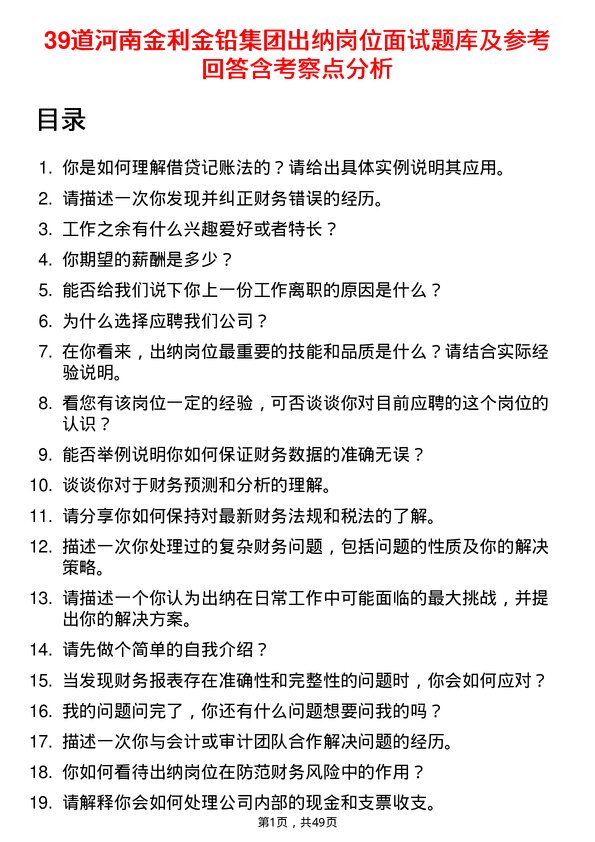 39道河南金利金铅集团出纳岗位面试题库及参考回答含考察点分析

目录

1. 你是如何理解借贷记账法的？请给出具体实例说明其应用。
2. 请描述一次你发现并纠正财务错误的经历。
3. 工作之余有什么兴趣爱好或者特长？
4. 你期望的薪酬是多少？
5. 能否给我们说下你上一份工作离职的原因是什么？
6. 为什么选择应聘我们公司？
7. 在你看来，出纳岗位最重要的技能和品质是什么？请结合实际经验说明。
8. 看您有该岗位一定的经验，可否谈谈你对目前应聘的这个岗位的认识？
9. 能否举例说明你如何保证财务数据的准确无误？
10. 谈谈你对于财务预测和分析的理解。
11. 请分享你如何保持对最新财务法规和税法的了解。
12. 描述一次你处理过的复杂财务问题，包括问题的性质及你的解决策略。
13. 请描述一个你认为出纳在日常工作中可能面临的最大挑战，并提出你的解决方案。
14. 请先做个简单的自我介绍？
15. 当发现财务报表存在准确性和完整性的问题时，你会如何应对？
16. 我的问题问完了，你还有什么问题想要问我的吗？
17. 描述一次你与会计或审计团队合作解决问题的经历。
18. 你如何看待出纳岗位在防范财务风险中的作用？
19. 请解释你会如何处理公司内部的现金和支票收支。

第1页，共49页